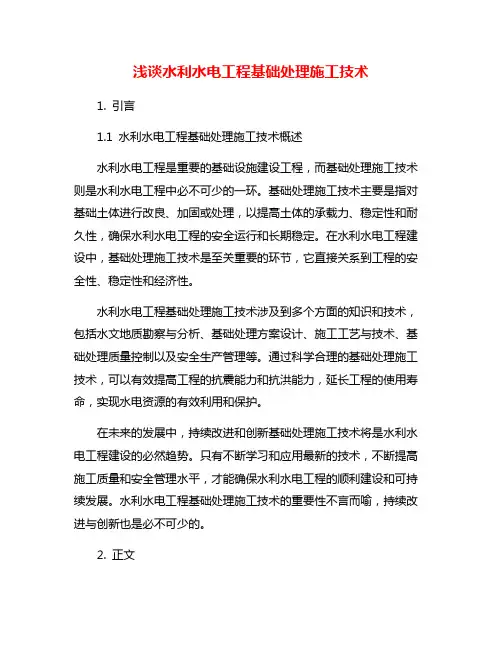 浅谈水利水电工程基础处理施工技术

1. 引言

1.1 水利水电工程基础处理施工技术概述

水利水电工程是重要的基础设施建设工程，而基础处理施工技术则是水利水电工程中必不可少的一环。基础处理施工技术主要是指对基础土体进行改良、加固或处理，以提高土体的承载力、稳定性和耐久性，确保水利水电工程的安全运行和长期稳定。在水利水电工程建设中，基础处理施工技术是至关重要的环节，它直接关系到工程的安全性、稳定性和经济性。

水利水电工程基础处理施工技术涉及到多个方面的知识和技术，包括水文地质勘察与分析、基础处理方案设计、施工工艺与技术、基础处理质量控制以及安全生产管理等。通过科学合理的基础处理施工技术，可以有效提高工程的抗震能力和抗洪能力，延长工程的使用寿命，实现水电资源的有效利用和保护。

在未来的发展中，持续改进和创新基础处理施工技术将是水利水电工程建设的必然趋势。只有不断学习和应用最新的技术，不断提高施工质量和安全管理水平，才能确保水利水电工程的顺利建设和可持续发展。水利水电工程基础处理施工技术的重要性不言而喻，持续改进与创新也是必不可少的。

2. 正文